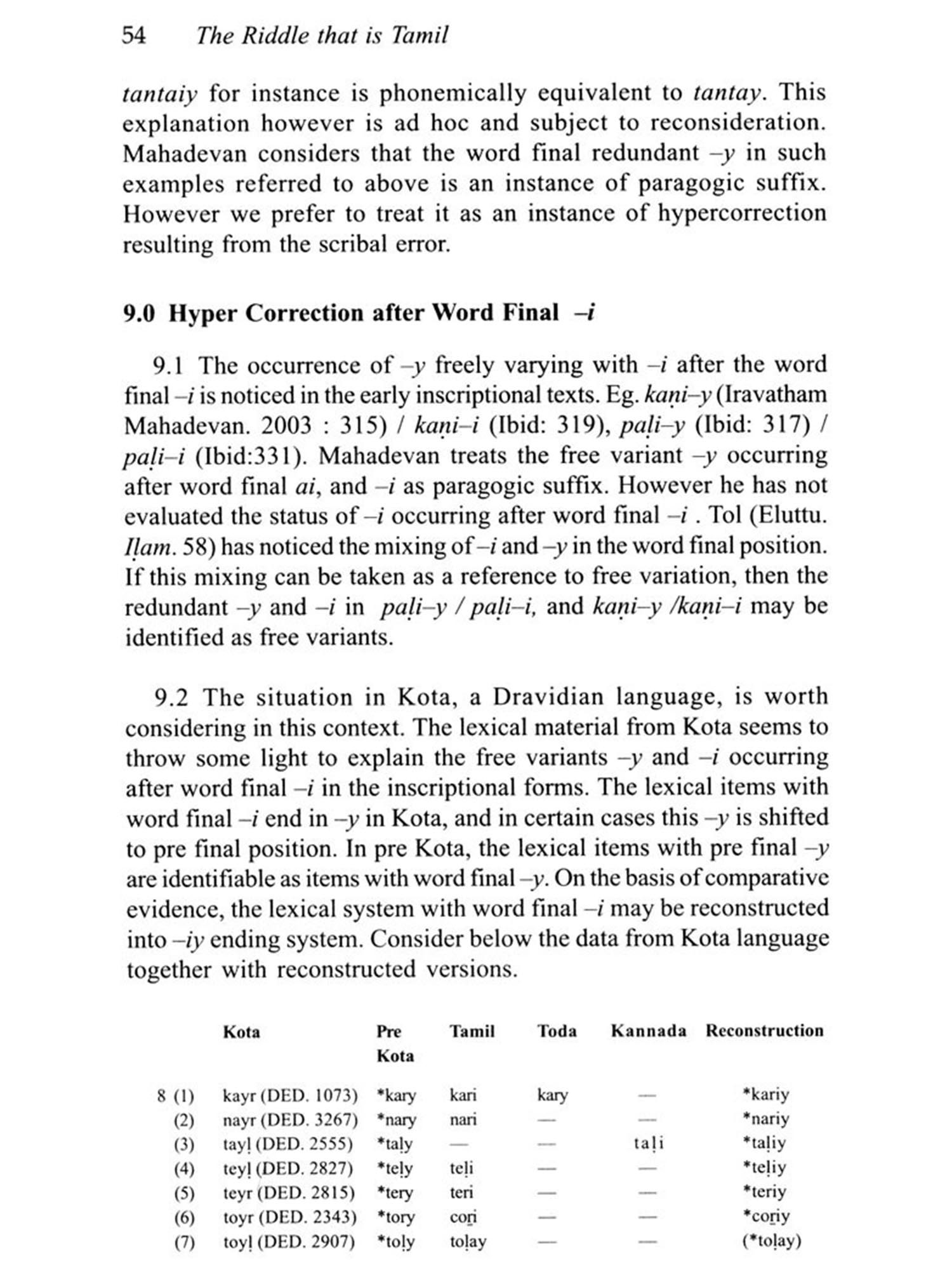 54 The Riddle that is Tamil

tantaiy for instance is phonemically equivalent to tantay. This explanation however is ad hoc and subject to reconsideration. Mahadevan considers that the word final redundant –y in such examples referred to above is an instance of paragogic suffix. However we prefer to treat it as an instance of hypercorrection resulting from the scribal error.

9.0 Hyper Correction after Word Final –i

9.1 The occurrence of –y freely varying with –i after the word final –i is noticed in the early inscriptional texts. Eg. kaṇi–y (Iravatham Mahadevan. 2003 : 315) / kaṇi–i (Ibid: 319), paḷi–y (Ibid: 317) / paḷi–i (Ibid:331). Mahadevan treats the free variant –y occurring after word final ai, and –i as paragogic suffix. However he has not evaluated the status of –i occurring after word final –i . Tol (Eluttu. Iḷam. 58) has noticed the mixing of –i and –y in the word final position. If this mixing can be taken as a reference to free variation, then the redundant –y and –i in paḷi–y / paḷi–i, and kaṇi–y /kaṇi–i may be identified as free variants.

9.2 The situation in Kota, a Dravidian language, is worth considering in this context. The lexical material from Kota seems to throw some light to explain the free variants –y and –i occurring after word final –i in the inscriptional forms. The lexical items with word final –i end in –y in Kota, and in certain cases this –y is shifted to pre final position. In pre Kota, the lexical items with pre final –y are identifiable as items with word final –y. On the basis of comparative evidence, the lexical system with word final –i may be reconstructed into –iy ending system. Consider below the data from Kota language together with reconstructed versions.

| | Kota | Pre Kota | Tamil | Toda | Kannada | Reconstruction |
|---|---|---|---|---|---|---|
| 8 (1) | kayr (DED. 1073) | *kary | kari | kary | — | *kariy |
| (2) | nayr (DED. 3267) | *nary | nari | — | — | *nariy |
| (3) | tayḷ (DED. 2555) | *taḷy | — | — | taḷi | *taḷiy |
| (4) | teyḷ (DED. 2827) | *teḷy | teḷi | — | — | *teḷiy |
| (5) | teyr (DED. 2815) | *tery | teri | — | — | *teriy |
| (6) | toyr (DED. 2343) | *tory | coṟi | — | — | *coṟiy |
| (7) | toyḷ (DED. 2907) | *toḷy | toḷay | — | — | (*toḷay) |